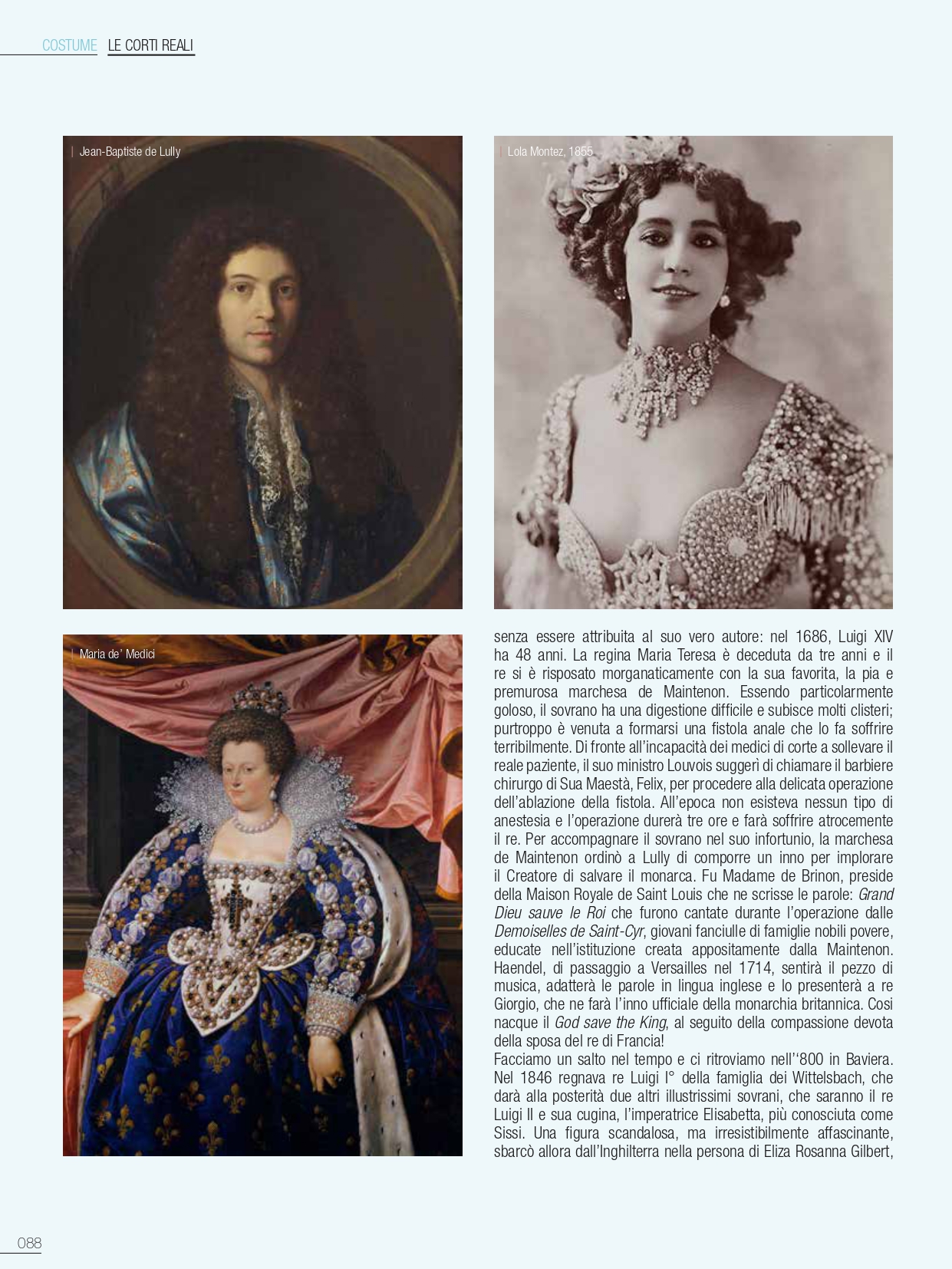 COSTUME LE CORTI REALI

| Jean-Baptiste de Lully

| Lola Montez, 1855

| Maria de' Medici

senza essere attribuita al suo vero autore: nel 1686, Luigi XIV ha 48 anni. La regina Maria Teresa è deceduta da tre anni e il re si è risposato morganaticamente con la sua favorita, la pia e premurosa marchesa de Maintenon. Essendo particolarmente goloso, il sovrano ha una digestione difficile e subisce molti clisteri; purtroppo è venuta a formarsi una fistola anale che lo fa soffrire terribilmente. Di fronte all'incapacità dei medici di corte a sollevare il reale paziente, il suo ministro Louvois suggerì di chiamare il barbiere chirurgo di Sua Maestà, Felix, per procedere alla delicata operazione dell'ablazione della fistola. All'epoca non esisteva nessun tipo di anestesia e l'operazione durerà tre ore e farà soffrire atrocemente il re. Per accompagnare il sovrano nel suo infortunio, la marchesa de Maintenon ordinò a Lully di comporre un inno per implorare il Creatore di salvare il monarca. Fu Madame de Brinon, preside della Maison Royale de Saint Louis che ne scrisse le parole: Grand Dieu sauve le Roi che furono cantate durante l'operazione dalle Demoiselles de Saint-Cyr, giovani fanciulle di famiglie nobili povere, educate nell'istituzione creata appositamente dalla Maintenon. Haendel, di passaggio a Versailles nel 1714, sentirà il pezzo di musica, adatterà le parole in lingua inglese e lo presenterà a re Giorgio, che ne farà l'inno ufficiale della monarchia britannica. Cosi nacque il God save the King, al seguito della compassione devota della sposa del re di Francia!
Facciamo un salto nel tempo e ci ritroviamo nell''800 in Baviera. Nel 1846 regnava re Luigi I° della famiglia dei Wittelsbach, che darà alla posterità due altri illustrissimi sovrani, che saranno il re Luigi II e sua cugina, l'imperatrice Elisabetta, più conosciuta come Sissi. Una figura scandalosa, ma irresistibilmente affascinante, sbarcò allora dall'Inghilterra nella persona di Eliza Rosanna Gilbert,

088